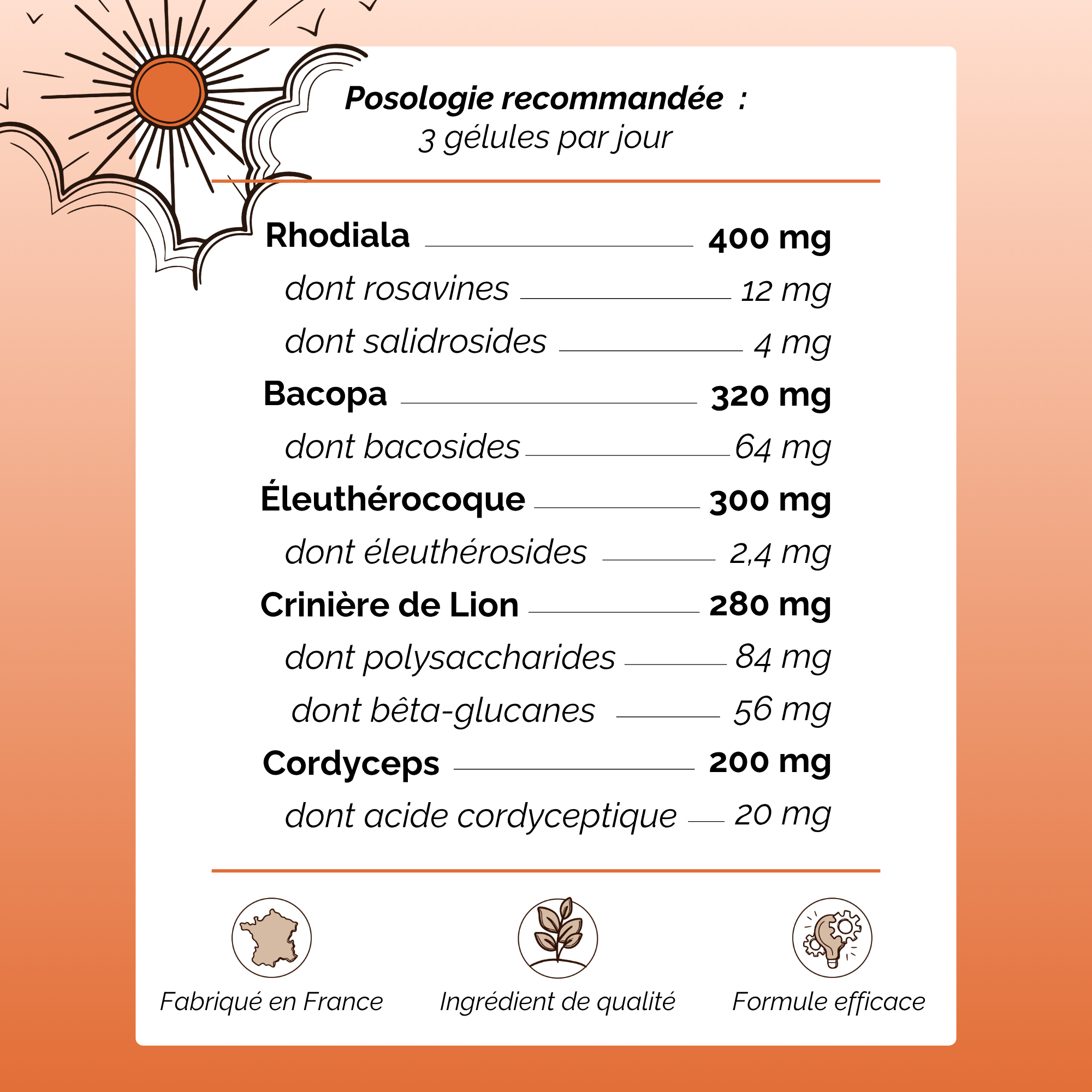 Posologie recommandée :
3 gélules par jour

Rhodiala 400 mg
dont rosavines 12 mg
dont salidrosides 4 mg
Bacopa 320 mg
dont bacosides 64 mg
Éleuthérocoque 300 mg
dont éleuthérosides 2,4 mg
Crinière de Lion 280 mg
dont polysaccharides 84 mg
dont bêta-glucanes 56 mg
Cordyceps 200 mg
dont acide cordyceptique 20 mg

Fabriqué en France

Ingrédient de qualité

Formule efficace